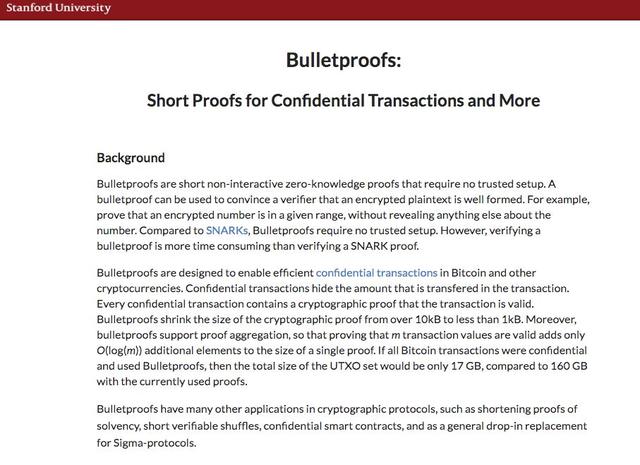 Stanford University

Bulletproofs:

Short Proofs for Confidential Transactions and More

Background

Bulletproofs are short non-interactive zero-knowledge proofs that require no trusted setup. A bulletproof can be used to convince a verifier that an encrypted plaintext is well formed. For example, prove that an encrypted number is in a given range, without revealing anything else about the number. Compared to SNARKs, Bulletproofs require no trusted setup. However, verifying a bulletproof is more time consuming than verifying a SNARK proof.

Bulletproofs are designed to enable efficient confidential transactions in Bitcoin and other cryptocurrencies. Confidential transactions hide the amount that is transfered in the transaction. Every confidential transaction contains a cryptographic proof that the transaction is valid. Bulletproofs shrink the size of the cryptographic proof from over 10kB to less than 1kB. Moreover, bulletproofs support proof aggregation, so that proving that $m$ transaction values are valid adds only $O(\log(m))$ additional elements to the size of a single proof. If all Bitcoin transactions were confidential and used Bulletproofs, then the total size of the UTXO set would be only 17 GB, compared to 160 GB with the currently used proofs.

Bulletproofs have many other applications in cryptographic protocols, such as shortening proofs of solvency, short verifiable shuffles, confidential smart contracts, and as a general drop-in replacement for Sigma-protocols.